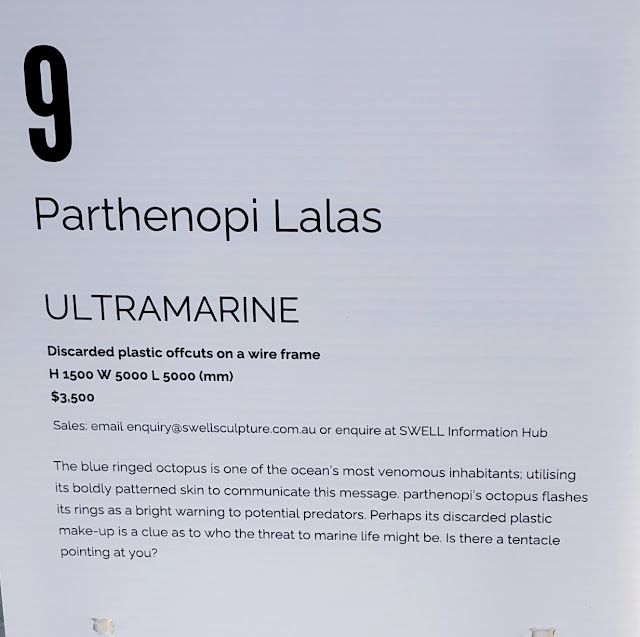 9

Parthenopi Lalas

ULTRAMARINE

Discarded plastic offcuts on a wire frame

H 1500 W 5000 L 5000 (mm)

$3,500

Sales: email enquiry@swellsculpture.com.au or enquire at SWELL Information Hub

The blue ringed octopus is one of the ocean's most venomous inhabitants; utilising its boldly patterned skin to communicate this message. parthenopi's octopus flashes its rings as a bright warning to potential predators. Perhaps its discarded plastic make-up is a clue as to who the threat to marine life might be. Is there a tentacle pointing at you?